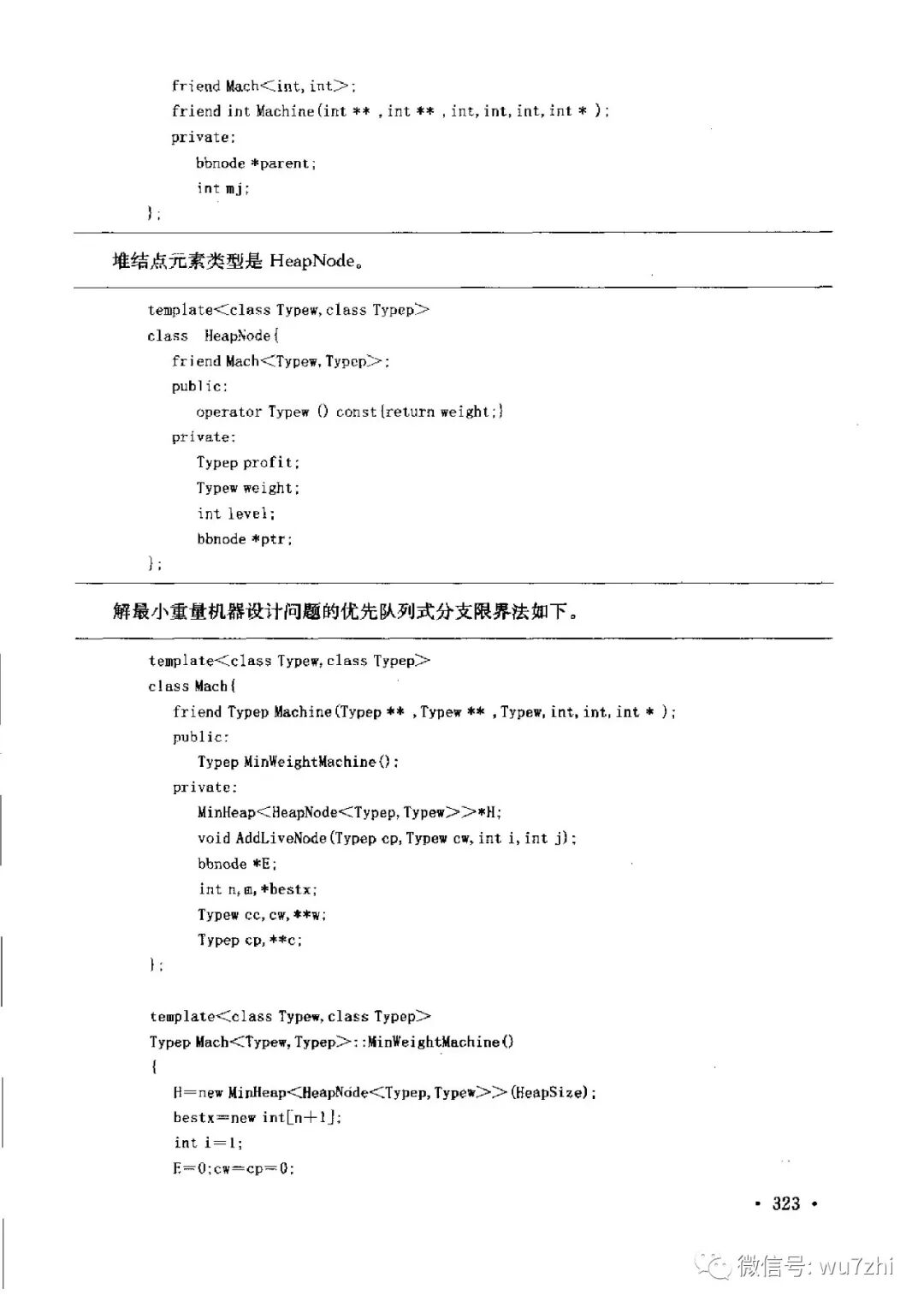 friend Mach<int, int>;
friend int Machine(int ** , int ** , int, int, int, int * );
private:
bbnode *parent;
int mj;
};

堆结点元素类型是 HeapNode。

template<class Typew, class Typep>
class HeapNode{
friend Mach<Typew, Typep>;
public:
operator Typew () const{return weight;}
private:
Typep profit;
Typew weight;
int level;
bbnode *ptr;
};

解最小重量机器设计问题的优先队列式分支限界法如下。

template<class Typew, class Typep>
class Mach{
friend Typep Machine(Typep ** , Typew ** , Typew, int, int, int * );
public:
Typep MinWeightMachine();
private:
MinHeap<HeapNode<Typep, Typew>>*H;
void AddLiveNode(Typep cp, Typew cw, int i, int j);
bbnode *E;
int n, m, *bestx;
Typew cc, cw, **w;
Typep cp, **c;
};

template<class Typew, class Typep>
Typep Mach<Typew, Typep>::MinWeightMachine()
{
H=new MinHeap<HeapNode<Typep, Typew>>(HeapSize);
bestx=new int[n+1];
int i=1;
E=0;cw=cp=0;

• 323 •

微信号: wu7zhi